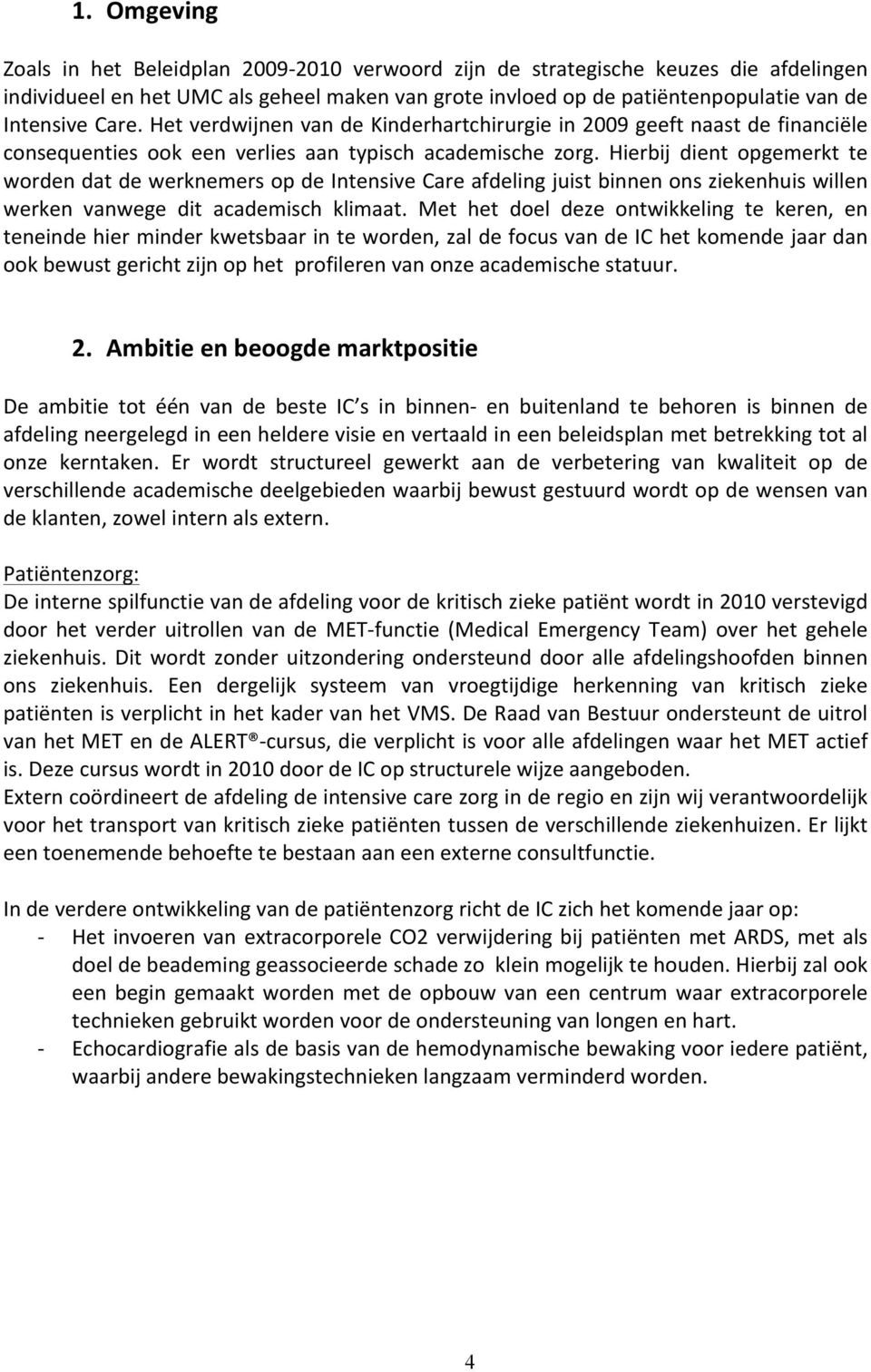 1. Omgeving

Zoals in het Beleidplan 2009-2010 verwoord zijn de strategische keuzes die afdelingen individueel en het UMC als geheel maken van grote invloed op de patiëntenpopulatie van de Intensive Care. Het verdwijnen van de Kinderhartchirurgie in 2009 geeft naast de financiële consequenties ook een verlies aan typisch academische zorg. Hierbij dient opgemerkt te worden dat de werknemers op de Intensive Care afdeling juist binnen ons ziekenhuis willen werken vanwege dit academisch klimaat. Met het doel deze ontwikkeling te keren, en teneinde hier minder kwetsbaar in te worden, zal de focus van de IC het komende jaar dan ook bewust gericht zijn op het profileren van onze academische statuur.

2. Ambitie en beoogde marktpositie

De ambitie tot één van de beste IC s in binnen- en buitenland te behoren is binnen de afdeling neergelegd in een heldere visie en vertaald in een beleidsplan met betrekking tot al onze kerntaken. Er wordt structureel gewerkt aan de verbetering van kwaliteit op de verschillende academische deelgebieden waarbij bewust gestuurd wordt op de wensen van de klanten, zowel intern als extern.

Patiëntenzorg:
De interne spilfunctie van de afdeling voor de kritisch zieke patiënt wordt in 2010 verstevigd door het verder uitrollen van de MET-functie (Medical Emergency Team) over het gehele ziekenhuis. Dit wordt zonder uitzondering ondersteund door alle afdelingshoofden binnen ons ziekenhuis. Een dergelijk systeem van vroegtijdige herkenning van kritisch zieke patiënten is verplicht in het kader van het VMS. De Raad van Bestuur ondersteunt de uitrol van het MET en de ALERT®-cursus, die verplicht is voor alle afdelingen waar het MET actief is. Deze cursus wordt in 2010 door de IC op structurele wijze aangeboden.
Extern coördineert de afdeling de intensive care zorg in de regio en zijn wij verantwoordelijk voor het transport van kritisch zieke patiënten tussen de verschillende ziekenhuizen. Er lijkt een toenemende behoefte te bestaan aan een externe consultfunctie.

In de verdere ontwikkeling van de patiëntenzorg richt de IC zich het komende jaar op:
- Het invoeren van extracorporele CO2 verwijdering bij patiënten met ARDS, met als doel de beademing geassocieerde schade zo klein mogelijk te houden. Hierbij zal ook een begin gemaakt worden met de opbouw van een centrum waar extracorporele technieken gebruikt worden voor de ondersteuning van longen en hart.
- Echocardiografie als de basis van de hemodynamische bewaking voor iedere patiënt, waarbij andere bewakingstechnieken langzaam verminderd worden.

4